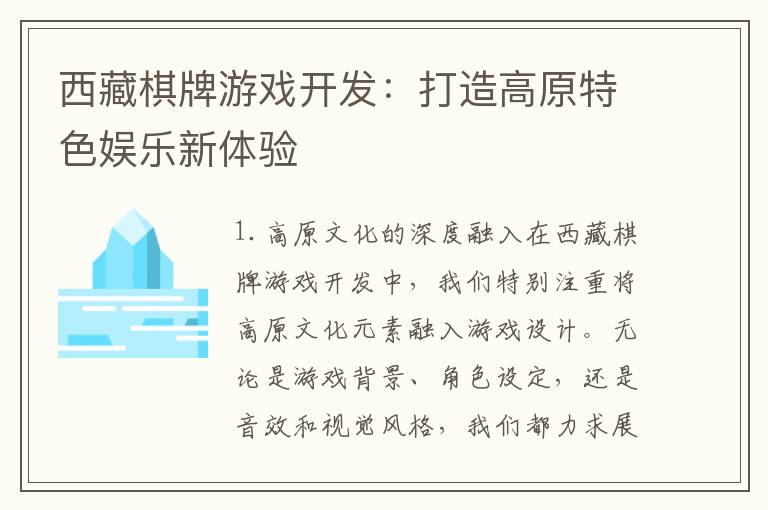 西藏棋牌游戏开发：打造高原特色娱乐新体验

1. 高原文化的深度融入在西藏棋牌游戏开发中，我们特别注重将高原文化元素融入游戏设计。无论是游戏背景、角色设定，还是音效和视觉风格，我们都力求展